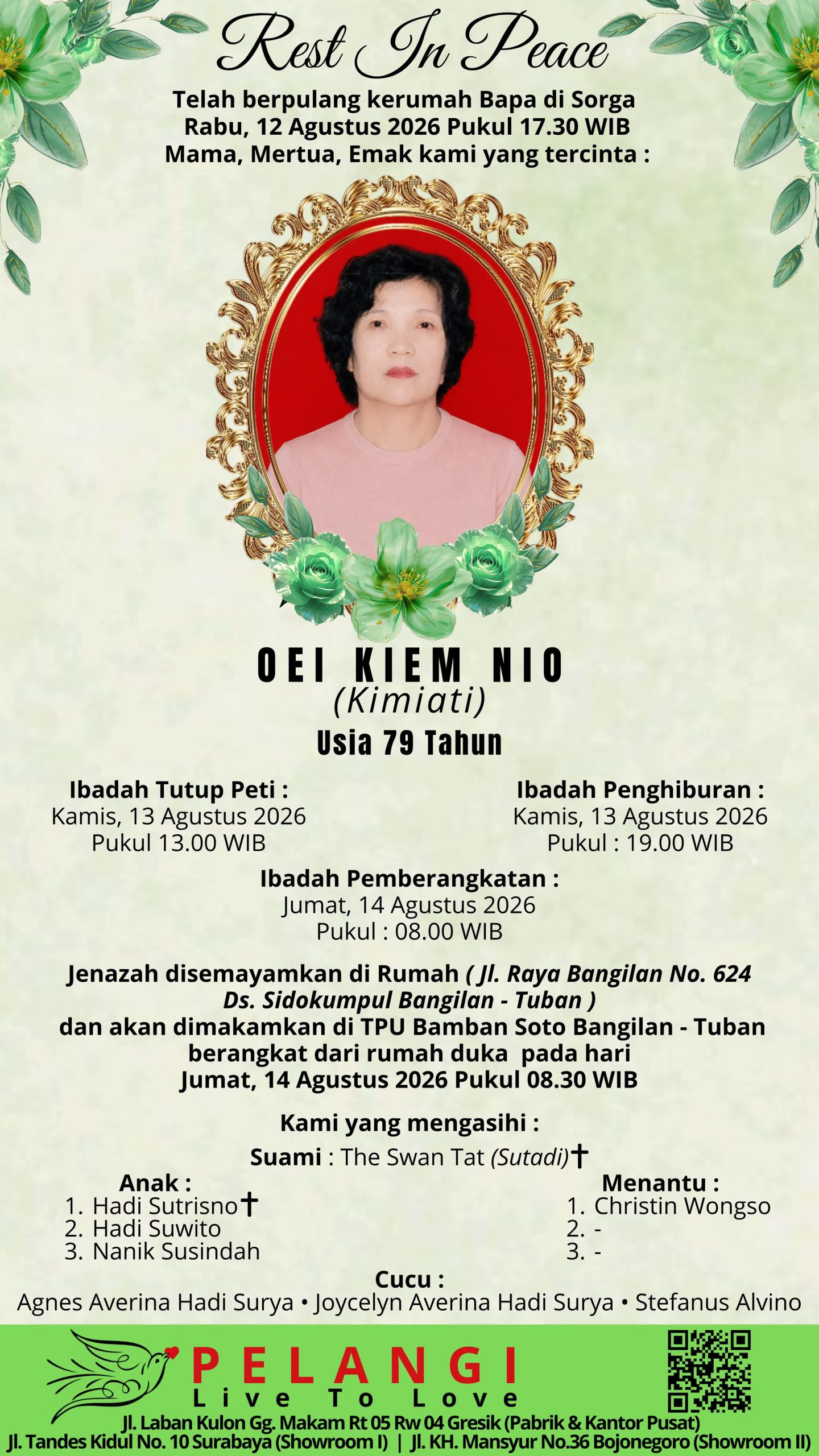 Rest In Peace

Telah berpulang kerumah Bapa di Sorga
Rabu, 12 Agustus 2026 Pukul 17.30 WIB
Mama, Mertua, Emak kami yang tercinta :

OEI KIEM NIO
(Kimiati)
Usia 79 Tahun

Ibadah Tutup Peti :
Kamis, 13 Agustus 2026
Pukul 13.00 WIB

Ibadah Penghiburan :
Kamis, 13 Agustus 2026
Pukul : 19.00 WIB

Ibadah Pemberangkatan :
Jumat, 14 Agustus 2026
Pukul : 08.00 WIB

Jenazah disemayamkan di Rumah ( Jl. Raya Bangilan No. 624 Ds. Sidokumpul Bangilan - Tuban )
dan akan dimakamkan di TPU Bamban Soto Bangilan - Tuban
berangkat dari rumah duka pada hari
Jumat, 14 Agustus 2026 Pukul 08.30 WIB

Kami yang mengasihi :
Suami : The Swan Tat (Sutadi)✝

Anak :
1. Hadi Sutrisno✝
2. Hadi Suwito
3. Nanik Susindah

Menantu :
1. Christin Wongso
2. -
3. -

Cucu :
Agnes Averina Hadi Surya • Joycelyn Averina Hadi Surya • Stefanus Alvino

PELANGI
Live To Love
Jl. Laban Kulon Gg. Makam Rt 05 Rw 04 Gresik (Pabrik & Kantor Pusat)
Jl. Tandes Kidul No. 10 Surabaya (Showroom I) | Jl. KH. Mansyur No.36 Bojonegoro (Showroom II)